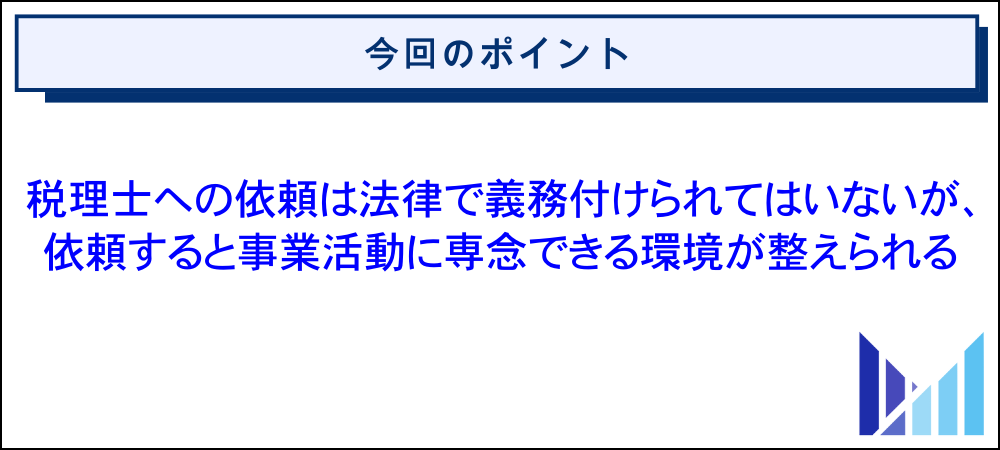 今回のポイント

税理士への依頼は法律で義務付けられてはいないが、依頼すると事業活動に専念できる環境が整えられる